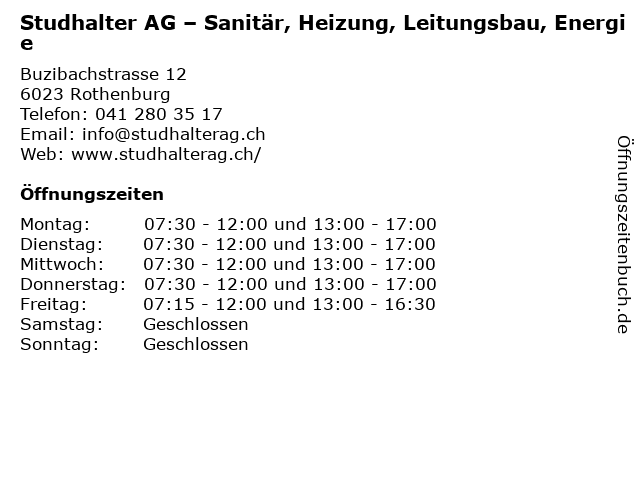 Studhalter AG – Sanitär, Heizung, Leitungsbau, Energie

Buzibachstrasse 12
6023 Rothenburg
Telefon: 041 280 35 17
Email: info@studhalterag.ch
Web: www.studhalterag.ch/

Öffnungszeiten

Montag: 07:30 - 12:00 und 13:00 - 17:00
Dienstag: 07:30 - 12:00 und 13:00 - 17:00
Mittwoch: 07:30 - 12:00 und 13:00 - 17:00
Donnerstag: 07:30 - 12:00 und 13:00 - 17:00
Freitag: 07:15 - 12:00 und 13:00 - 16:30
Samstag: Geschlossen
Sonntag: Geschlossen

Öffnungszeitenbuch.de